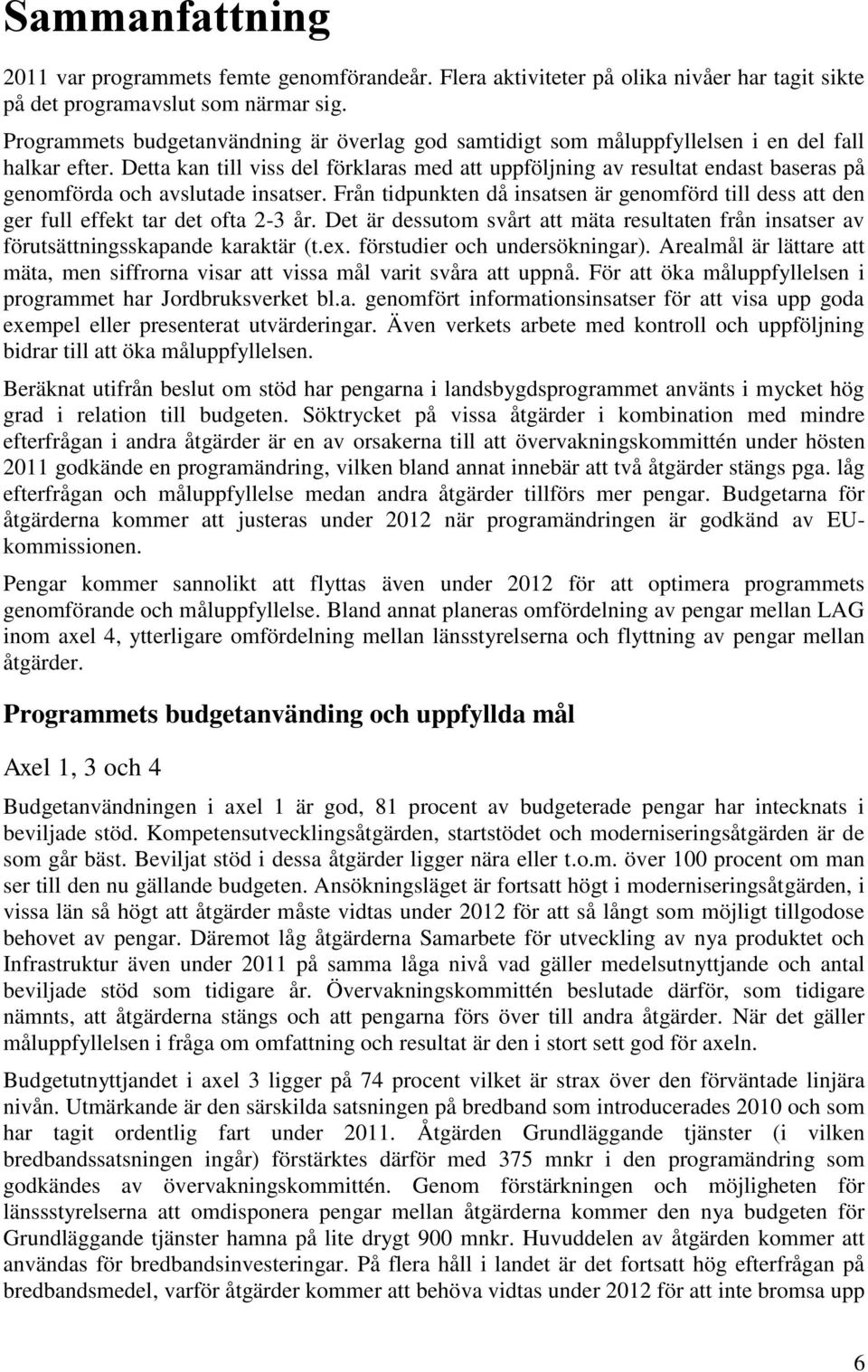 Sammanfattning

2011 var programmets femte genomförandeår. Flera aktiviteter på olika nivåer har tagit sikte på det programavslut som närmar sig.

Programmets budgetanvändning är överlag god samtidigt som måluppfyllelsen i en del fall halkar efter. Detta kan till viss del förklaras med att uppföljning av resultat endast baseras på genomförda och avslutade insatser. Från tidpunkten då insatsen är genomförd till dess att den ger full effekt tar det ofta 2-3 år. Det är dessutom svårt att mäta resultaten från insatser av förutsättningsskapande karaktär (t.ex. förstudier och undersökningar). Arealmål är lättare att mäta, men siffrorna visar att vissa mål varit svåra att uppnå. För att öka måluppfyllelsen i programmet har Jordbruksverket bl.a. genomfört informationsinsatser för att visa upp goda exempel eller presenterat utvärderingar. Även verkets arbete med kontroll och uppföljning bidrar till att öka måluppfyllelsen.

Beräknat utifrån beslut om stöd har pengarna i landsbygdsprogrammet använts i mycket hög grad i relation till budgeten. Söktrycket på vissa åtgärder i kombination med mindre efterfrågan i andra åtgärder är en av orsakerna till att övervakningskommittén under hösten 2011 godkände en programändring, vilken bland annat innebär att två åtgärder stängs pga. låg efterfrågan och måluppfyllelse medan andra åtgärder tillförs mer pengar. Budgetarna för åtgärderna kommer att justeras under 2012 när programändringen är godkänd av EU-kommissionen.

Pengar kommer sannolikt att flyttas även under 2012 för att optimera programmets genomförande och måluppfyllelse. Bland annat planeras omfördelning av pengar mellan LAG inom axel 4, ytterligare omfördelning mellan länsstyrelserna och flyttning av pengar mellan åtgärder.

Programmets budgetanvänding och uppfyllda mål

Axel 1, 3 och 4

Budgetanvändningen i axel 1 är god, 81 procent av budgeterade pengar har intecknats i beviljade stöd. Kompetensutvecklingsåtgärden, startstödet och moderniseringsåtgärden är de som går bäst. Beviljat stöd i dessa åtgärder ligger nära eller t.o.m. över 100 procent om man ser till den nu gällande budgeten. Ansökningsläget är fortsatt högt i moderniseringsåtgärden, i vissa län så högt att åtgärder måste vidtas under 2012 för att så långt som möjligt tillgodose behovet av pengar. Däremot låg åtgärderna Samarbete för utveckling av nya produktet och Infrastruktur även under 2011 på samma låga nivå vad gäller medelsutnyttjande och antal beviljade stöd som tidigare år. Övervakningskommittén beslutade därför, som tidigare nämnts, att åtgärderna stängs och att pengarna förs över till andra åtgärder. När det gäller måluppfyllelsen i fråga om omfattning och resultat är den i stort sett god för axeln.

Budgetutnyttjandet i axel 3 ligger på 74 procent vilket är strax över den förväntade linjära nivån. Utmärkande är den särskilda satsningen på bredband som introducerades 2010 och som har tagit ordentlig fart under 2011. Åtgärden Grundläggande tjänster (i vilken bredbandssatsningen ingår) förstärktes därför med 375 mnkr i den programändring som godkändes av övervakningskommittén. Genom förstärkningen och möjligheten för länssstyrelserna att omdisponera pengar mellan åtgärderna kommer den nya budgeten för Grundläggande tjänster hamna på lite drygt 900 mnkr. Huvuddelen av åtgärden kommer att användas för bredbandsinvesteringar. På flera håll i landet är det fortsatt hög efterfrågan på bredbandsmedel, varför åtgärder kommer att behöva vidtas under 2012 för att inte bromsa upp

6